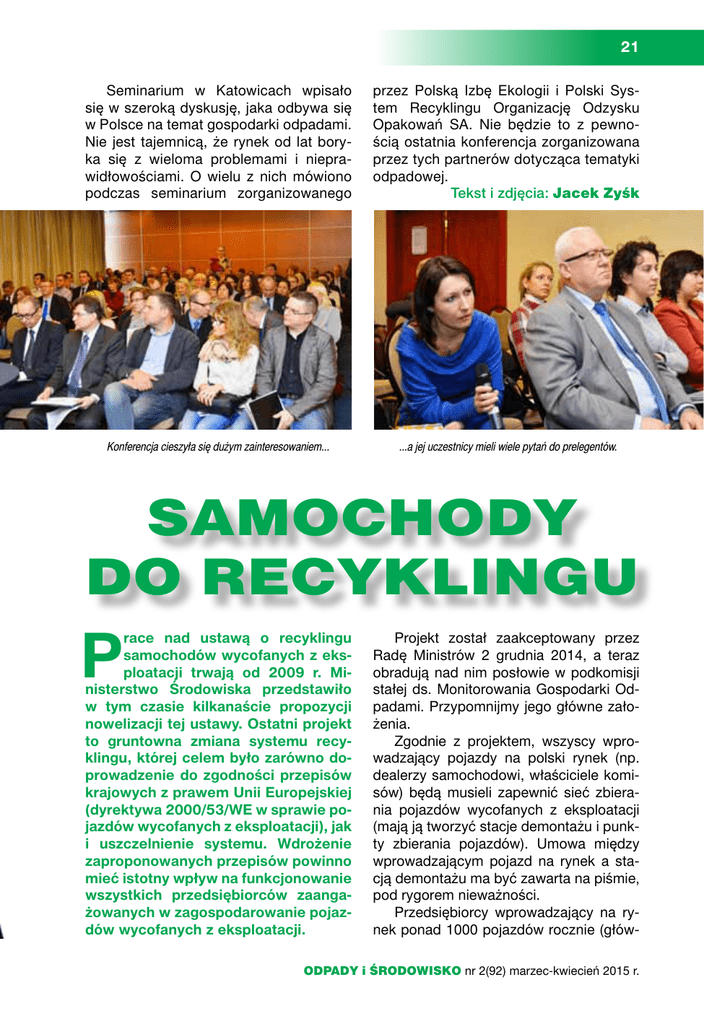 21

Seminarium w Katowicach wpisało się w szeroką dyskusję, jaka odbywa się w Polsce na temat gospodarki odpadami. Nie jest tajemnicą, że rynek od lat boryka się z wieloma problemami i nieprawidłowościami. O wielu z nich mówiono podczas seminarium zorganizowanego przez Polską Izbę Ekologii i Polski System Recyklingu Organizację Odzysku Opakowań SA. Nie będzie to z pewnością ostatnia konferencja zorganizowana przez tych partnerów dotycząca tematyki odpadowej.

Tekst i zdjęcia: Jacek Zyśk

Konferencja cieszyła się dużym zainteresowaniem...

...a jej uczestnicy mieli wiele pytań do prelegentów.

SAMOCHODY DO RECYKLINGU

Prace nad ustawą o recyklingu samochodów wycofanych z eksploatacji trwają od 2009 r. Ministerstwo Środowiska przedstawiło w tym czasie kilkanaście propozycji nowelizacji tej ustawy. Ostatni projekt to gruntowna zmiana systemu recyklingu, której celem było zarówno doprowadzenie do zgodności przepisów krajowych z prawem Unii Europejskiej (dyrektywa 2000/53/WE w sprawie pojazdów wycofanych z eksploatacji), jak i uszczelnienie systemu. Wdrożenie zaproponowanych przepisów powinno mieć istotny wpływ na funkcjonowanie wszystkich przedsiębiorców zaangażowanych w zagospodarowanie pojazdów wycofanych z eksploatacji.

Projekt został zaakceptowany przez Radę Ministrów 2 grudnia 2014, a teraz obradują nad nim posłowie w podkomisji stałej ds. Monitorowania Gospodarki Odpadami. Przypomnijmy jego główne założenia.

Zgodnie z projektem, wszyscy wprowadzający pojazdy na polski rynek (np. dealerzy samochodowi, właściciele komisów) będą musieli zapewnić sieć zbierania pojazdów wycofanych z eksploatacji (mają ją tworzyć stacje demontażu i punkty zbierania pojazdów). Umowa między wprowadzającym pojazd na rynek a stacją demontażu ma być zawarta na piśmie, pod rygorem nieważności.

Przedsiębiorcy wprowadzający na rynek ponad 1000 pojazdów rocznie (głów-

ODPADY i ŚRODOWISKO nr 2(92) marzec-kwiecień 2015 r.